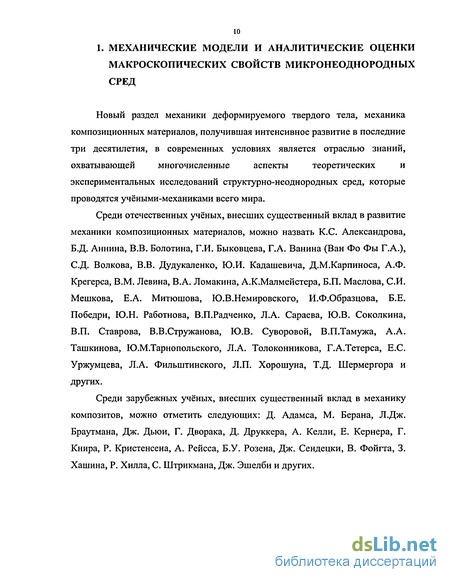 10

1. МЕХАНИЧЕСКИЕ МОДЕЛИ И АНАЛИТИЧЕСКИЕ ОЦЕНКИ МАКРОСКОПИЧЕСКИХ СВОЙСТВ МИКРОНЕОДНОРОДНЫХ СРЕД

Новый раздел механики деформируемого твердого тела, механика композиционных материалов, получившая интенсивное развитие в последние три десятилетия, в современных условиях является отраслью знаний, охватывающей многочисленные аспекты теоретических и экспериментальных исследований структурно-неоднородных сред, которые проводятся учёными-механиками всего мира.

Среди отечественных учёных, внесших существенный вклад в развитие механики композиционных материалов, можно назвать К.С. Александрова, Б.Д. Аннина, В.В. Болотина, Г.И. Быковцева, Г.А. Ванина (Ван Фо Фы Г.А.), С.Д. Волкова, В.В. Дудукаленко, Ю.И. Кадашевича, Д.М.Карпиноса, А.Ф. Крегерса, В.М. Левина, В.А. Ломакина, А.К.Малмейстера, Б.П. Маслова, С.И. Мешкова, Е.А. Митюшова, Ю.В.Немировского, И.Ф.Образцова, Б.Е. Победри, Ю.Н. Работнова, В.П.Радченко, Л.А. Сараева, Ю.В. Соколкина, В.П. Ставрова, В.В.Стружанова, Ю.В. Суворовой, В.П.Тамужа, А.А. Ташкинова, Ю.М.Тарнопольского, Л.А. Толоконникова, Г.А.Тетерса, Е.С. Уржумцева, Л.А. Фильштинского, Л.П. Хорошуна, Т.Д. Шермергора и других.

Среди зарубежных учёных, внесших существенный вклад в механику композитов, можно отметить следующих: Д. Адамса, М. Берана, Л.Дж. Браутмана, Дж. Дьюи, Г. Дворака, Д. Друккера, А. Келли, Е. Кернера, Г. Книра, Р. Кристенсена, А. Рейсса, Б.У. Розена, Дж. Сендецки, В. Фойгта, З. Хашина, Р. Хилла, С. Штрикмана, Дж. Эшелби и других.

dsLib.net
библиотека диссертаций